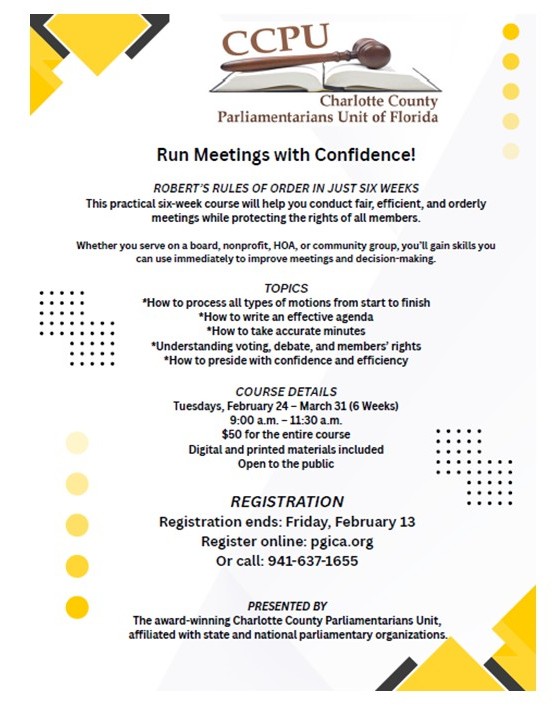 CCPU
Charlotte County
Parliamentarians Unit of Florida

Run Meetings with Confidence!

ROBERT'S RULES OF ORDER IN JUST SIX WEEKS
This practical six-week course will help you conduct fair, efficient, and orderly meetings while protecting the rights of all members.

Whether you serve on a board, nonprofit, HOA, or community group, you'll gain skills you can use immediately to improve meetings and decision-making.

TOPICS
*How to process all types of motions from start to finish
*How to write an effective agenda
*How to take accurate minutes
*Understanding voting, debate, and members' rights
*How to preside with confidence and efficiency

COURSE DETAILS
Tuesdays, February 24 – March 31 (6 Weeks)
9:00 a.m. – 11:30 a.m.
$50 for the entire course
Digital and printed materials included
Open to the public

REGISTRATION
Registration ends: Friday, February 13
Register online: pgica.org
Or call: 941-637-1655

PRESENTED BY
The award-winning Charlotte County Parliamentarians Unit, affiliated with state and national parliamentary organizations.